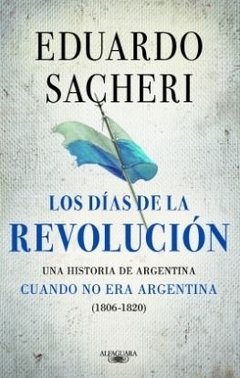 EDUARDO SACHERI

LOS DÍAS DE LA REVOLUCIÓN

UNA HISTORIA DE ARGENTINA
CUANDO NO ERA ARGENTINA
(1806-1820)

ALFAGUARA